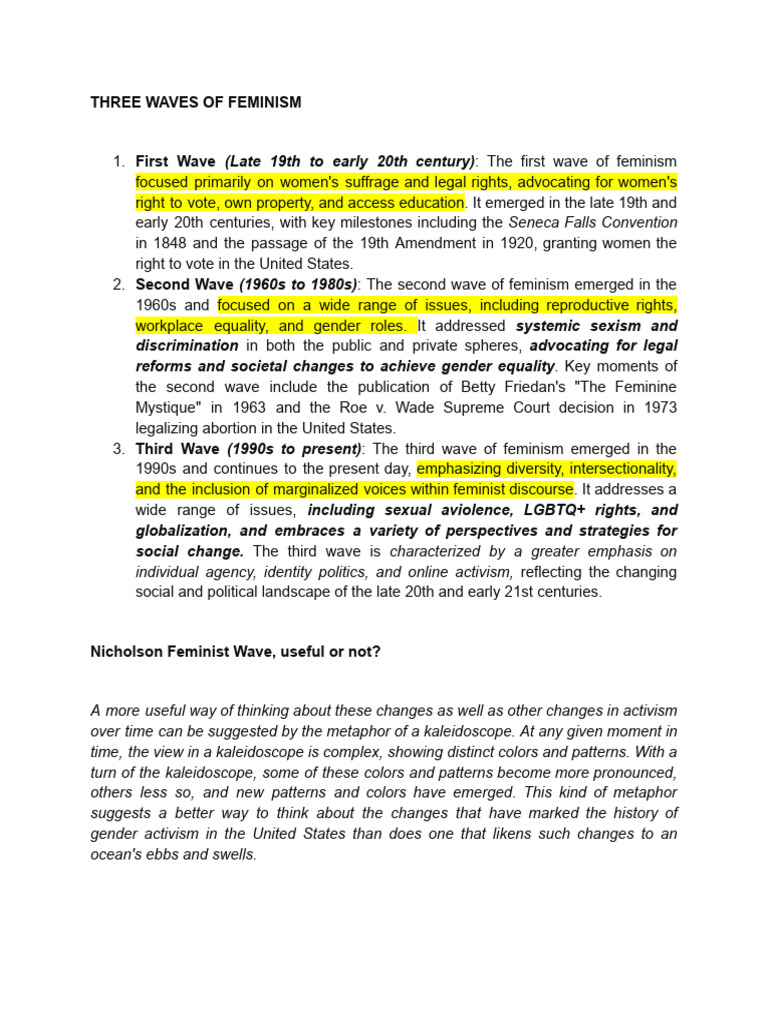 THREE WAVES OF FEMINISM

1. First Wave (Late 19th to early 20th century): The first wave of feminism focused primarily on women's suffrage and legal rights, advocating for women's right to vote, own property, and access education. It emerged in the late 19th and early 20th centuries, with key milestones including the Seneca Falls Convention in 1848 and the passage of the 19th Amendment in 1920, granting women the right to vote in the United States.
2. Second Wave (1960s to 1980s): The second wave of feminism emerged in the 1960s and focused on a wide range of issues, including reproductive rights, workplace equality, and gender roles. It addressed systemic sexism and discrimination in both the public and private spheres, advocating for legal reforms and societal changes to achieve gender equality. Key moments of the second wave include the publication of Betty Friedan's "The Feminine Mystique" in 1963 and the Roe v. Wade Supreme Court decision in 1973 legalizing abortion in the United States.
3. Third Wave (1990s to present): The third wave of feminism emerged in the 1990s and continues to the present day, emphasizing diversity, intersectionality, and the inclusion of marginalized voices within feminist discourse. It addresses a wide range of issues, including sexual aviolence, LGBTQ+ rights, and globalization, and embraces a variety of perspectives and strategies for social change. The third wave is characterized by a greater emphasis on individual agency, identity politics, and online activism, reflecting the changing social and political landscape of the late 20th and early 21st centuries.

Nicholson Feminist Wave, useful or not?

A more useful way of thinking about these changes as well as other changes in activism over time can be suggested by the metaphor of a kaleidoscope. At any given moment in time, the view in a kaleidoscope is complex, showing distinct colors and patterns. With a turn of the kaleidoscope, some of these colors and patterns become more pronounced, others less so, and new patterns and colors have emerged. This kind of metaphor suggests a better way to think about the changes that have marked the history of gender activism in the United States than does one that likens such changes to an ocean's ebbs and swells.